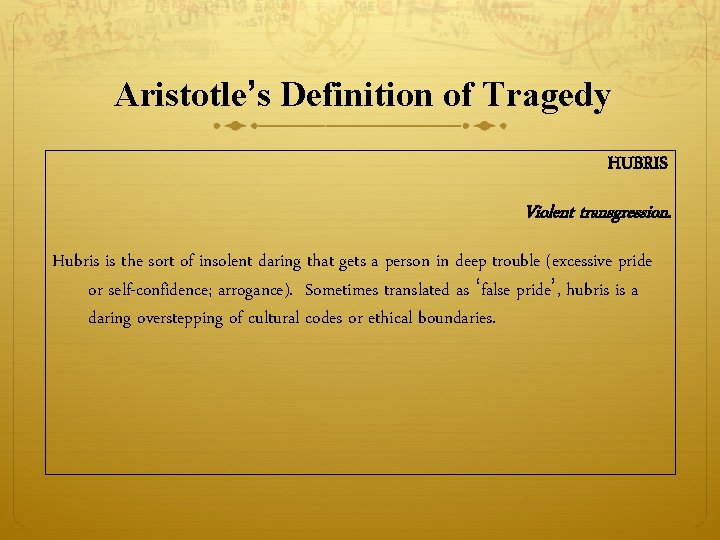 Aristotle's Definition of Tragedy

HUBRIS

Violent transgression.

Hubris is the sort of insolent daring that gets a person in deep trouble (excessive pride or self-confidence; arrogance). Sometimes translated as 'false pride', hubris is a daring overstepping of cultural codes or ethical boundaries.